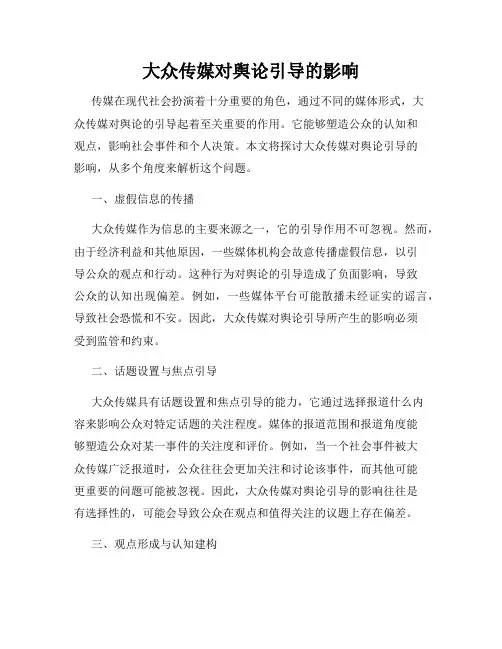 大众传媒对舆论引导的影响

传媒在现代社会扮演着十分重要的角色，通过不同的媒体形式，大众传媒对舆论的引导起着至关重要的作用。它能够塑造公众的认知和观点，影响社会事件和个人决策。本文将探讨大众传媒对舆论引导的影响，从多个角度来解析这个问题。

一、虚假信息的传播

大众传媒作为信息的主要来源之一，它的引导作用不可忽视。然而，由于经济利益和其他原因，一些媒体机构会故意传播虚假信息，以引导公众的观点和行动。这种行为对舆论的引导造成了负面影响，导致公众的认知出现偏差。例如，一些媒体平台可能散播未经证实的谣言，导致社会恐慌和不安。因此，大众传媒对舆论引导所产生的影响必须受到监管和约束。

二、话题设置与焦点引导

大众传媒具有话题设置和焦点引导的能力，它通过选择报道什么内容来影响公众对特定话题的关注程度。媒体的报道范围和报道角度能够塑造公众对某一事件的关注度和评价。例如，当一个社会事件被大众传媒广泛报道时，公众往往会更加关注和讨论该事件，而其他可能更重要的问题可能被忽视。因此，大众传媒对舆论引导的影响往往是有选择性的，可能会导致公众在观点和值得关注的议题上存在偏差。

三、观点形成与认知建构